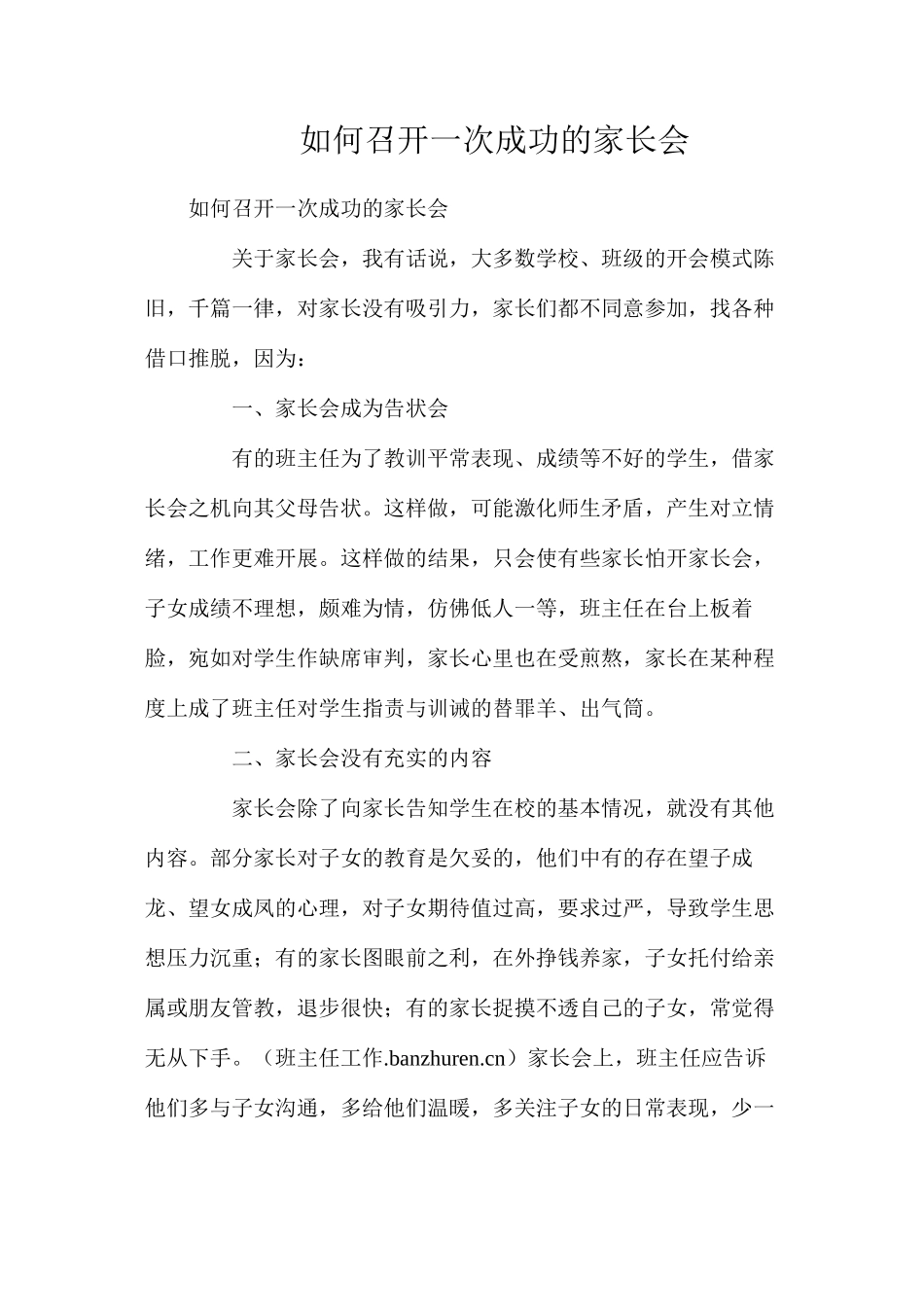 如何召开一次成功的家长会

如何召开一次成功的家长会

关于家长会，我有话说，大多数学校、班级的开会模式陈旧，千篇一律，对家长没有吸引力，家长们都不同意参加，找各种借口推脱，因为：

一、家长会成为告状会

有的班主任为了教训平常表现、成绩等不好的学生，借家长会之机向其父母告状。这样做，可能激化师生矛盾，产生对立情绪，工作更难开展。这样做的结果，只会使有些家长怕开家长会，子女成绩不理想，颇难为情，仿佛低人一等，班主任在台上板着脸，宛如对学生作缺席审判，家长心里也在受煎熬，家长在某种程度上成了班主任对学生指责与训诫的替罪羊、出气筒。

二、家长会没有充实的内容

家长会除了向家长告知学生在校的基本情况，就没有其他内容。部分家长对子女的教育是欠妥的，他们中有的存在望子成龙、望女成凤的心理，对子女期待值过高，要求过严，导致学生思想压力沉重；有的家长图眼前之利，在外挣钱养家，子女托付给亲属或朋友管教，退步很快；有的家长捉摸不透自己的子女，常觉得无从下手。（班主任工作.banzhuren.cn）家长会上，班主任应告诉他们多与子女沟通，多给他们温暖，多关注子女的日常表现，少一